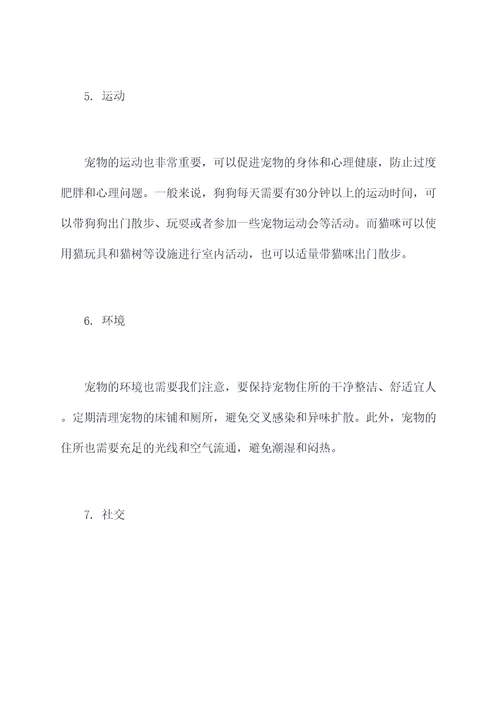 5. 运动

宠物的运动也非常重要，可以促进宠物的身体和心理健康，防止过度肥胖和心理问题。一般来说，狗狗每天需要有30分钟以上的运动时间，可以带狗狗出门散步、玩耍或者参加一些宠物运动会等活动。而猫咪可以使用猫玩具和猫树等设施进行室内活动，也可以适量带猫咪出门散步。

6. 环境

宠物的环境也需要我们注意，要保持宠物住所的干净整洁、舒适宜人。定期清理宠物的床铺和厕所，避免交叉感染和异味扩散。此外，宠物的住所也需要充足的光线和空气流通，避免潮湿和闷热。

7. 社交